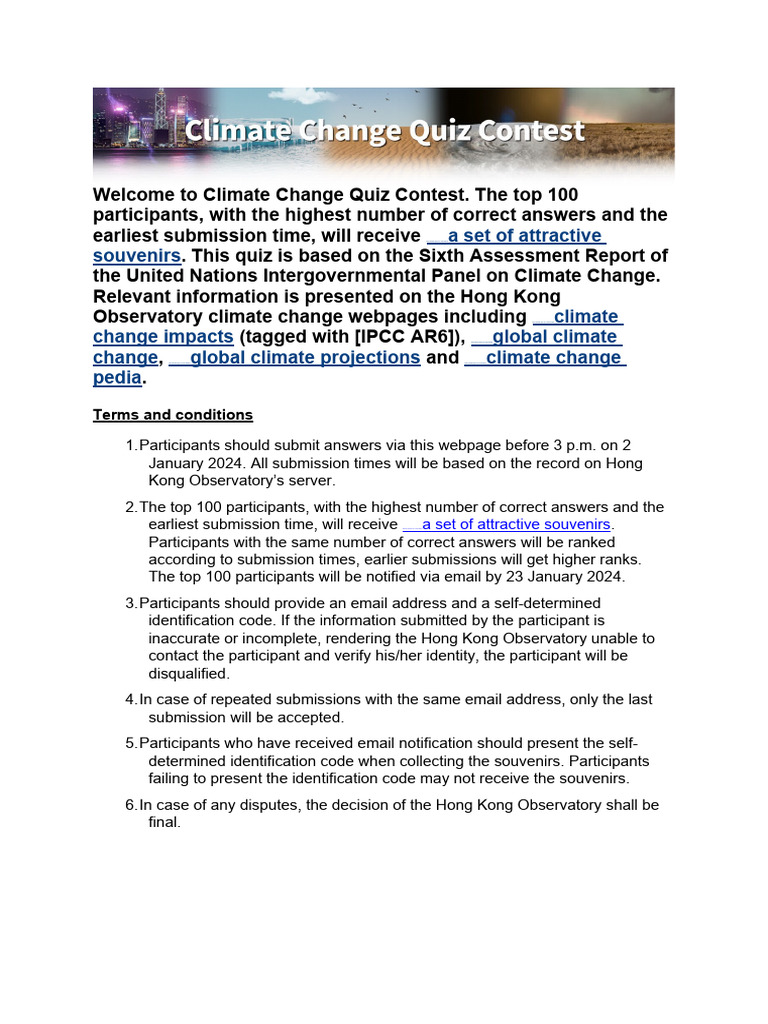 Climate Change Quiz Contest

Welcome to Climate Change Quiz Contest. The top 100 participants, with the highest number of correct answers and the earliest submission time, will receive a set of attractive souvenirs. This quiz is based on the Sixth Assessment Report of the United Nations Intergovernmental Panel on Climate Change. Relevant information is presented on the Hong Kong Observatory climate change webpages including climate change impacts (tagged with [IPCC AR6]), global climate change, global climate projections and climate change pedia.

Terms and conditions

1. Participants should submit answers via this webpage before 3 p.m. on 2 January 2024. All submission times will be based on the record on Hong Kong Observatory's server.

2. The top 100 participants, with the highest number of correct answers and the earliest submission time, will receive a set of attractive souvenirs. Participants with the same number of correct answers will be ranked according to submission times, earlier submissions will get higher ranks. The top 100 participants will be notified via email by 23 January 2024.

3. Participants should provide an email address and a self-determined identification code. If the information submitted by the participant is inaccurate or incomplete, rendering the Hong Kong Observatory unable to contact the participant and verify his/her identity, the participant will be disqualified.

4. In case of repeated submissions with the same email address, only the last submission will be accepted.

5. Participants who have received email notification should present the self-determined identification code when collecting the souvenirs. Participants failing to present the identification code may not receive the souvenirs.

6. In case of any disputes, the decision of the Hong Kong Observatory shall be final.